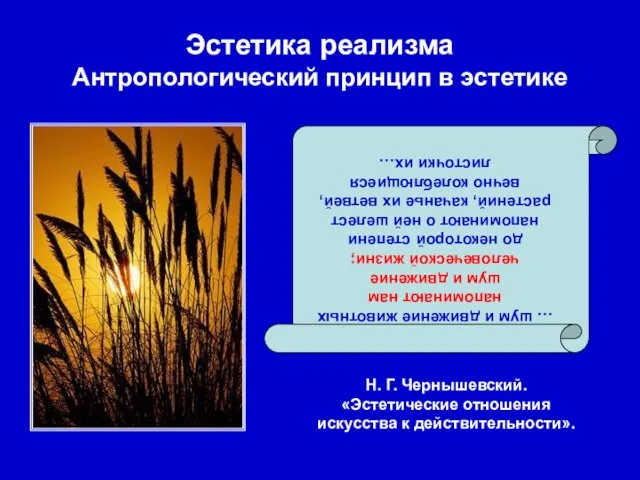 Эстетика реализма
Антропологический принцип в эстетике

… шум и движение животных напоминают нам шум и движение человеческой жизни; до некоторой степени напоминают о ней шелест растений, качанье их ветвей, вечно колеблющиеся листочки их…

Н. Г. Чернышевский. «Эстетические отношения искусства к действительности».